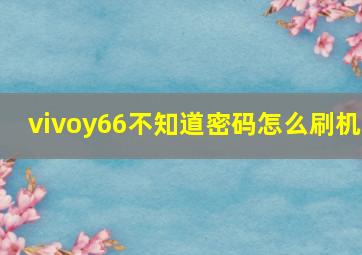 vivoy66不知道密码怎么刷机